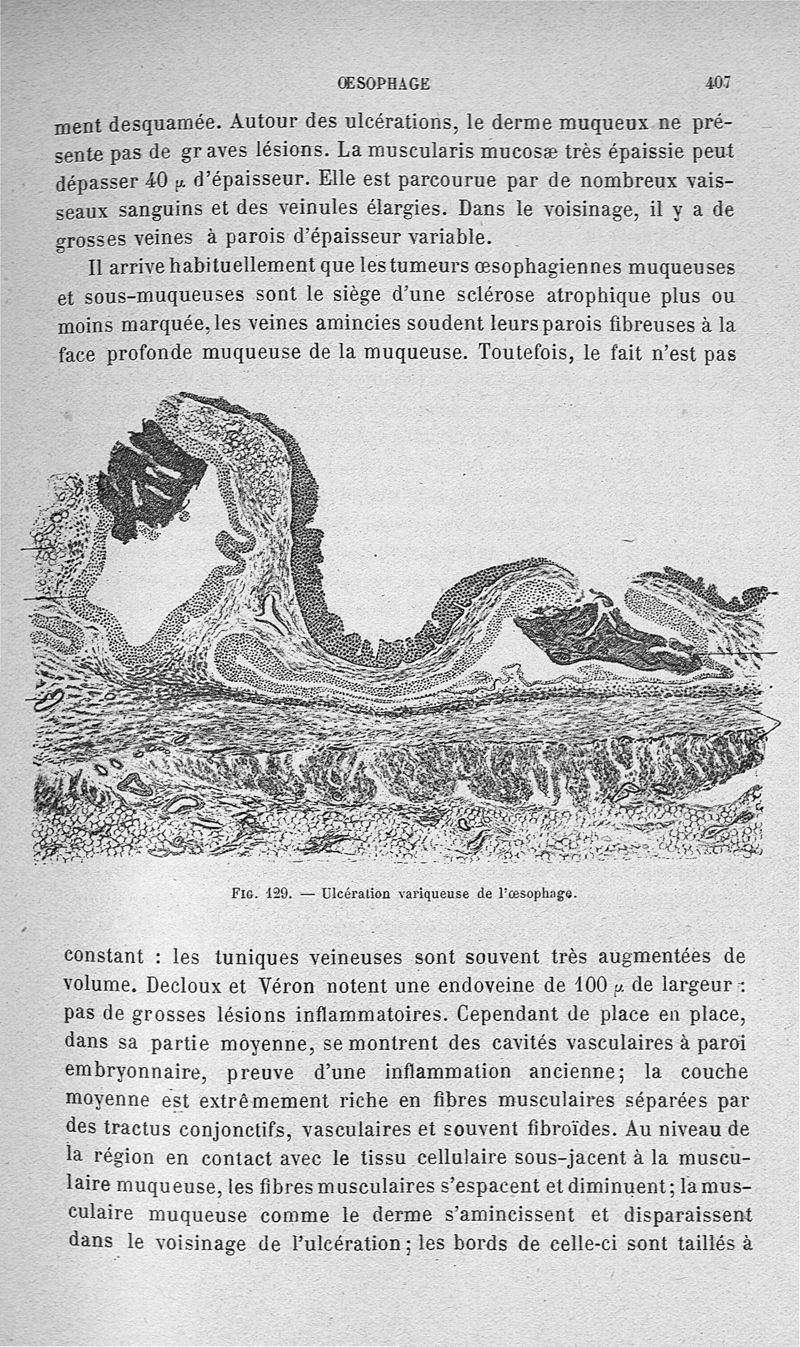 ŒSOPHAGE 407

ment desquamée. Autour des ulcérations, le derme muqueux ne présente pas de graves lésions. La muscularis mucosæ très épaissie peut dépasser 40 $\mu$ d'épaisseur. Elle est parcourue par de nombreux vaisseaux sanguins et des veinules élargies. Dans le voisinage, il y a de grosses veines à parois d'épaisseur variable.

Il arrive habituellement que les tumeurs œsophagiennes muqueuses et sous-muqueuses sont le siège d'une sclérose atrophique plus ou moins marquée, les veines amincies soudent leurs parois fibreuses à la face profonde muqueuse de la muqueuse. Toutefois, le fait n'est pas

Fig. 129. — Ulcération variqueuse de l'œsophage.

constant : les tuniques veineuses sont souvent très augmentées de volume. Decloux et Véron notent une endoveine de 100 $\mu$ de largeur : pas de grosses lésions inflammatoires. Cependant de place en place, dans sa partie moyenne, se montrent des cavités vasculaires à paroi embryonnaire, preuve d'une inflammation ancienne; la couche moyenne est extrêmement riche en fibres musculaires séparées par des tractus conjonctifs, vasculaires et souvent fibroïdes. Au niveau de la région en contact avec le tissu cellulaire sous-jacent à la musculaire muqueuse, les fibres musculaires s'espacent et diminuent; la musculaire muqueuse comme le derme s'amincissent et disparaissent dans le voisinage de l'ulcération; les bords de celle-ci sont taillés à